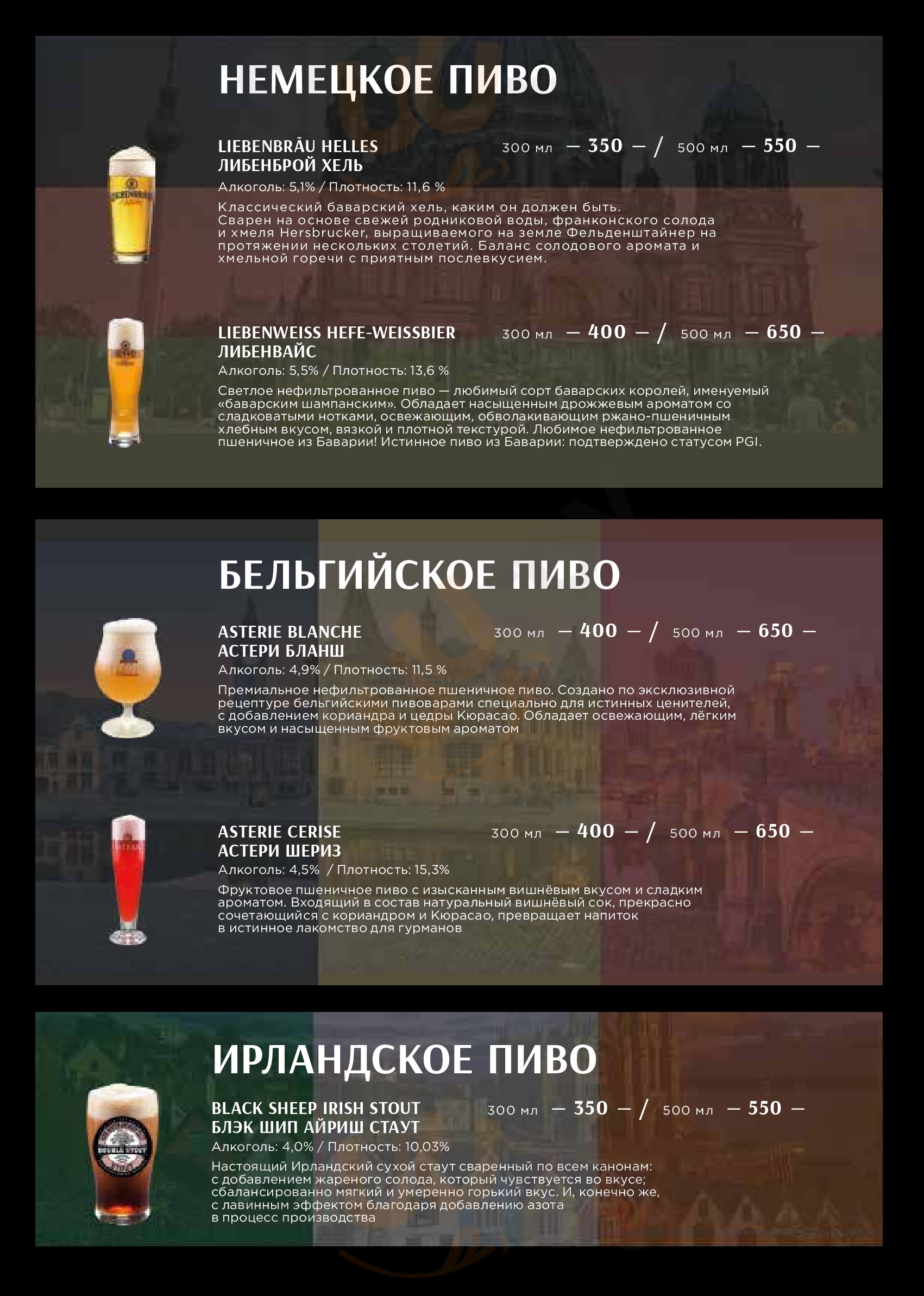 НЕМЕЦКОЕ ПИВО

LIEBENBRÄU HELLES
ЛИБЕНБРОЙ ХЕЛЬ
300 мл — 350 — / 500 мл — 550 —
Алкоголь: 5,1% / Плотность: 11,6 %

Классический баварский хель, каким он должен быть. Сварен на основе свежей родниковой воды, франконского солода и хмеля Hersbrucker, выращиваемого на земле Фельденштайнер на протяжении нескольких столетий. Баланс солодового аромата и хмельной горечи с приятным послевкусием.

LIEBENWEISS HEFE-WEISSBIER
ЛИБЕНВАЙС
300 мл — 400 — / 500 мл — 650 —
Алкоголь: 5,5% / Плотность: 13,6 %

Светлое нефильтрованное пиво — любимый сорт баварских королей, именуемый «баварским шампанским». Обладает насыщенным дрожжевым ароматом со сладковатыми нотками, освежающим, обволакивающим ржано-пшеничным хлебным вкусом, вязкой и плотной текстурой. Любимое нефильтрованное пшеничное из Баварии! Истинное пиво из Баварии: подтверждено статусом PGI.

БЕЛЬГИЙСКОЕ ПИВО

ASTERIE BLANCHE
АСТЕРИ БЛАНШ
300 мл — 400 — / 500 мл — 650 —
Алкоголь: 4,9% / Плотность: 11,5 %

Премиальное нефильтрованное пшеничное пиво. Создано по эксклюзивной рецептуре бельгийскими пивоварами специально для истинных ценителей, с добавлением кориандра и цедры Кюрасао. Обладает освежающим, лёгким вкусом и насыщенным фруктовым ароматом

ASTERIE CERISE
АСТЕРИ ШЕРИЗ
300 мл — 400 — / 500 мл — 650 —
Алкоголь: 4,5% / Плотность: 15,3%

Фруктовое пшеничное пиво с изысканным вишнёвым вкусом и сладким ароматом. Входящий в состав натуральный вишнёвый сок, прекрасно сочетающийся с кориандром и Кюрасао, превращает напиток в истинное лакомство для гурманов

ИРЛАНДСКОЕ ПИВО

BLACK SHEEP IRISH STOUT
БЛЭК ШИП АЙРИШ СТАУТ
300 мл — 350 — / 500 мл — 550 —
Алкоголь: 4,0% / Плотность: 10,03%

Настоящий Ирландский сухой стаут сваренный по всем канонам: с добавлением жареного солода, который чувствуется во вкусе; сбалансированно мягкий и умеренно горький вкус. И, конечно же, с лавинным эффектом благодаря добавлению азота в процесс производства